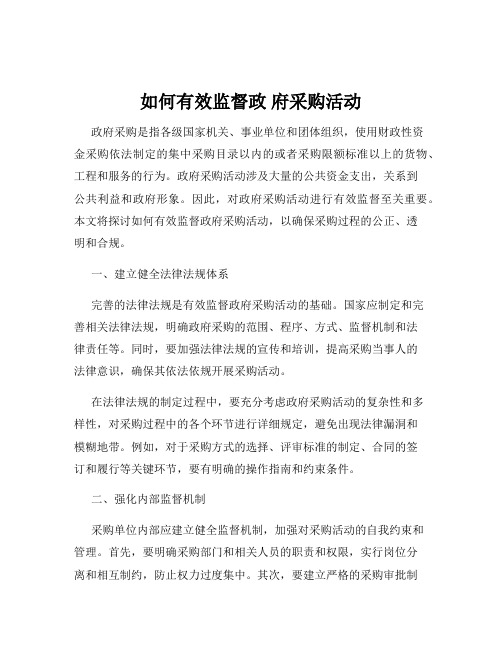 如何有效监督政 府采购活动

政府采购是指各级国家机关、事业单位和团体组织，使用财政性资金采购依法制定的集中采购目录以内的或者采购限额标准以上的货物、工程和服务的行为。政府采购活动涉及大量的公共资金支出，关系到公共利益和政府形象。因此，对政府采购活动进行有效监督至关重要。本文将探讨如何有效监督政府采购活动，以确保采购过程的公正、透明和合规。

一、建立健全法律法规体系

完善的法律法规是有效监督政府采购活动的基础。国家应制定和完善相关法律法规，明确政府采购的范围、程序、方式、监督机制和法律责任等。同时，要加强法律法规的宣传和培训，提高采购当事人的法律意识，确保其依法依规开展采购活动。

在法律法规的制定过程中，要充分考虑政府采购活动的复杂性和多样性，对采购过程中的各个环节进行详细规定，避免出现法律漏洞和模糊地带。例如，对于采购方式的选择、评审标准的制定、合同的签订和履行等关键环节，要有明确的操作指南和约束条件。

二、强化内部监督机制

采购单位内部应建立健全监督机制，加强对采购活动的自我约束和管理。首先，要明确采购部门和相关人员的职责和权限，实行岗位分离和相互制约，防止权力过度集中。其次，要建立严格的采购审批制